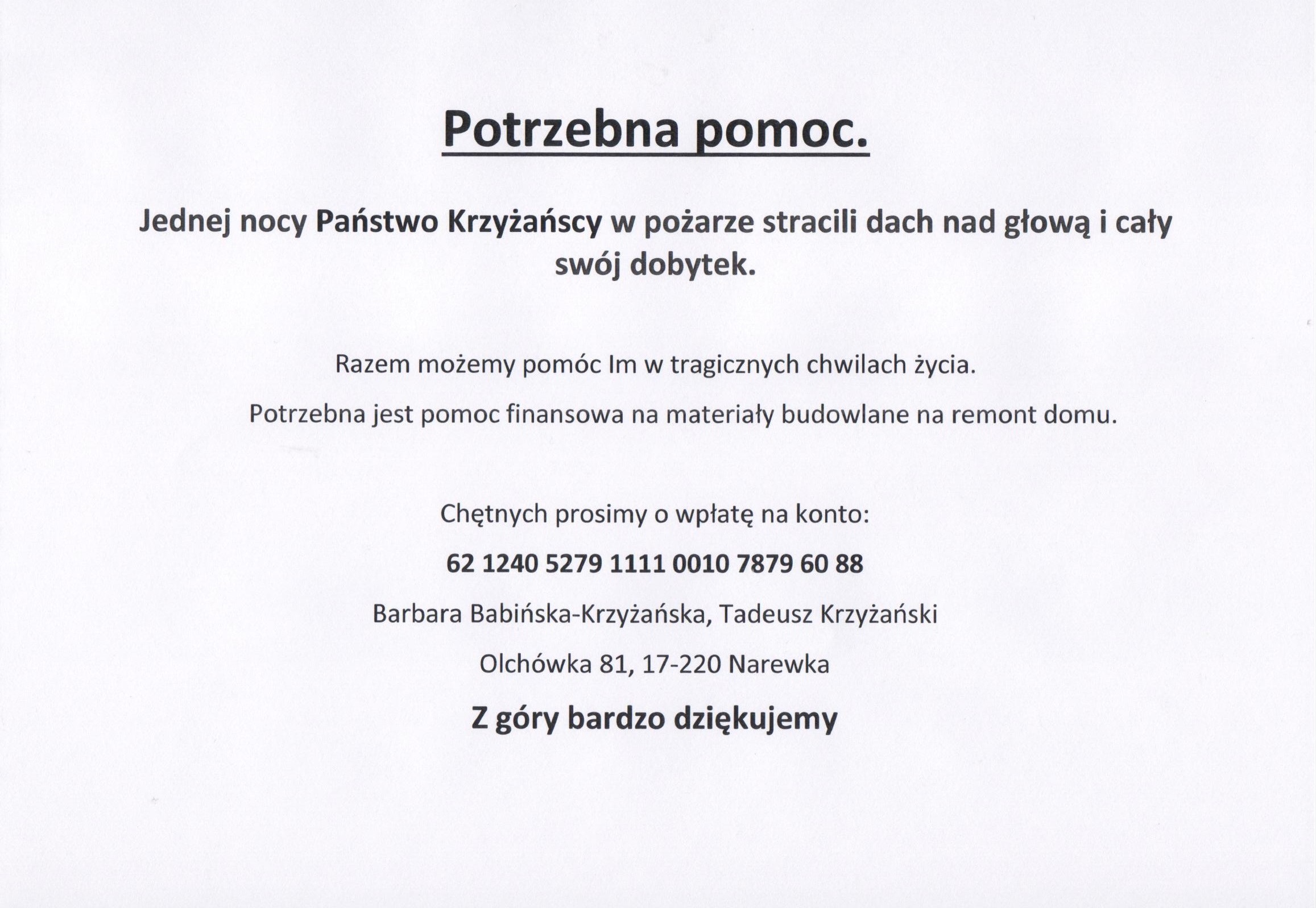 Potrzebna pomoc.

Jednej nocy Państwo Krzyżańscy w pożarze stracili dach nad głową i cały swój dobytek.

Razem możemy pomóc Im w tragicznych chwilach życia.

Potrzebna jest pomoc finansowa na materiały budowlane na remont domu.

Chętnych prosimy o wpłatę na konto:

62 1240 5279 1111 0010 7879 60 88

Barbara Babińska-Krzyżańska, Tadeusz Krzyżański

Olchówka 81, 17-220 Narewka

Z góry bardzo dziękujemy